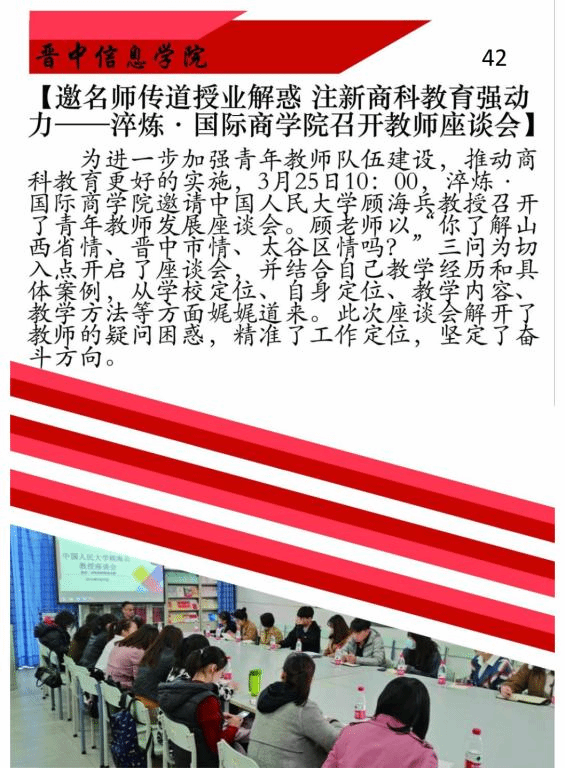 晋中信息学院

42

【邀名师传道授业解惑 注新商科教育强动力——淬炼·国际商学院召开教师座谈会】

为进一步加强青年教师队伍建设，推动商科教育更好的实施，3月25日10：00，淬炼·国际商学院邀请中国人民大学顾海兵教授召开了青年教师发展座谈会。顾老师以“你了解山西省情、晋中市情、太谷区情吗？”三问为切入点开启了座谈会，并结合自己教学经历和具体案例，从学校定位、自身定位、教学内容、教学方法等方面娓娓道来。此次座谈会解开了教师的疑问困惑，精准了工作定位，坚定了奋斗方向。